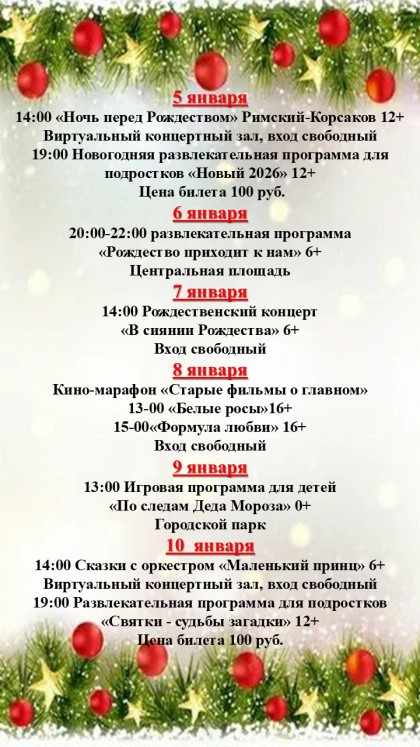 5 января
14:00 «Ночь перед Рождеством» Римский-Корсаков 12+
Виртуальный концертный зал, вход свободный
19:00 Новогодняя развлекательная программа для подростков «Новый 2026» 12+
Цена билета 100 руб.

6 января
20:00-22:00 развлекательная программа
«Рождество приходит к нам» 6+
Центральная площадь

7 января
14:00 Рождественский концерт
«В сиянии Рождества» 6+
Вход свободный

8 января
Кино-марафон «Старые фильмы о главном»
13-00 «Белые росы»16+
15-00«Формула любви» 16+
Вход свободный

9 января
13:00 Игровая программа для детей
«По следам Деда Мороза» 0+
Городской парк

10 января
14:00 Сказки с оркестром «Маленький принц» 6+
Виртуальный концертный зал, вход свободный
19:00 Развлекательная программа для подростков
«Святки - судьбы загадки» 12+
Цена билета 100 руб.